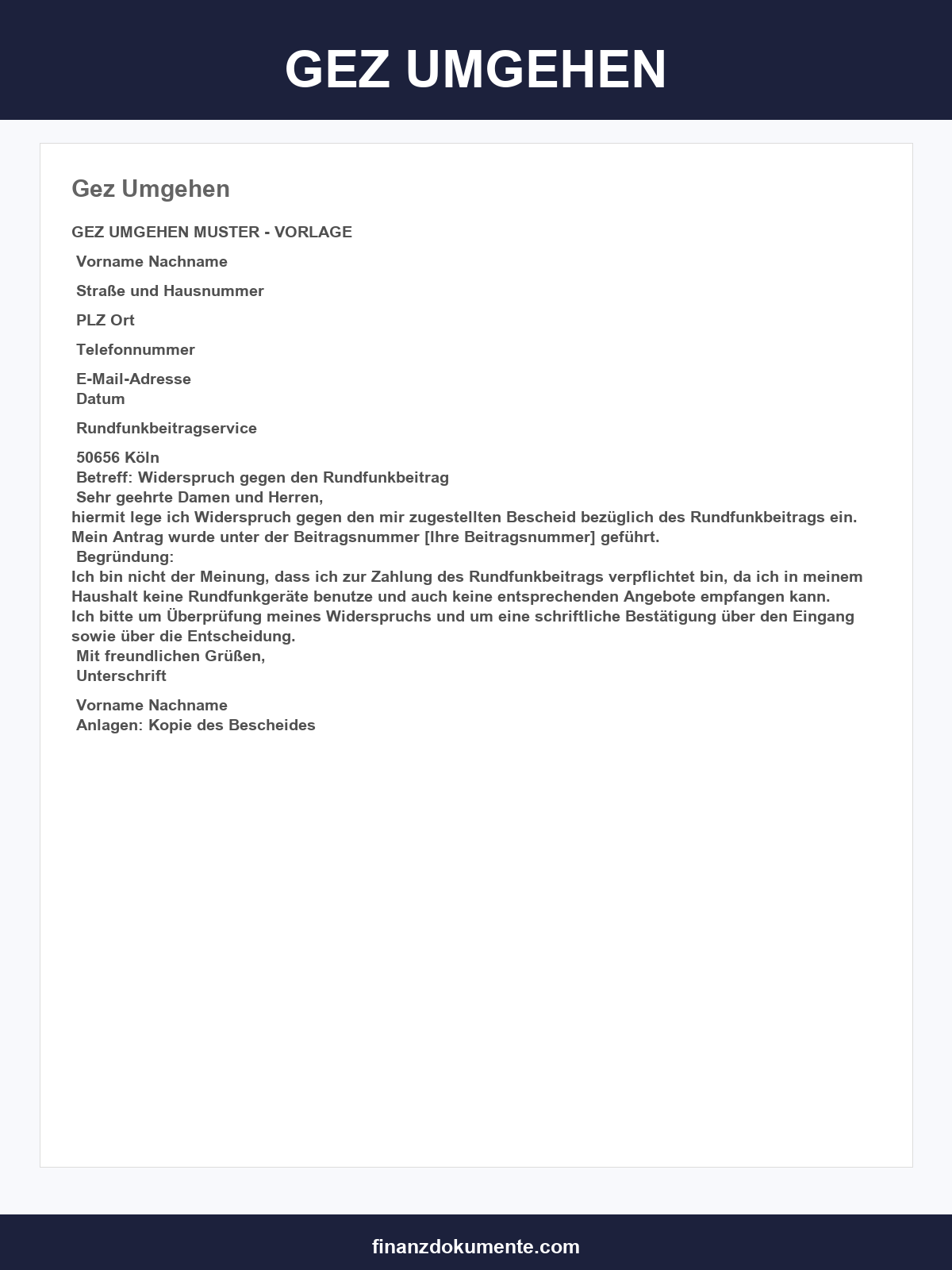 GEZ UMGEHEN

Gez Umgehen

GEZ UMGEHEN MUSTER - VORLAGE

Vorname Nachname

Straße und Hausnummer

PLZ Ort

Telefonnummer

E-Mail-Adresse
Datum

Rundfunkbeitragservice

50656 Köln
Betreff: Widerspruch gegen den Rundfunkbeitrag
Sehr geehrte Damen und Herren,
hiermit lege ich Widerspruch gegen den mir zugestellten Bescheid bezüglich des Rundfunkbeitrags ein. Mein Antrag wurde unter der Beitragsnummer [Ihre Beitragsnummer] geführt.
Begründung:
Ich bin nicht der Meinung, dass ich zur Zahlung des Rundfunkbeitrags verpflichtet bin, da ich in meinem Haushalt keine Rundfunkgeräte benutze und auch keine entsprechenden Angebote empfangen kann.
Ich bitte um Überprüfung meines Widerspruchs und um eine schriftliche Bestätigung über den Eingang sowie über die Entscheidung.
Mit freundlichen Grüßen,
Unterschrift

Vorname Nachname
Anlagen: Kopie des Bescheides

finanzdokumente.com